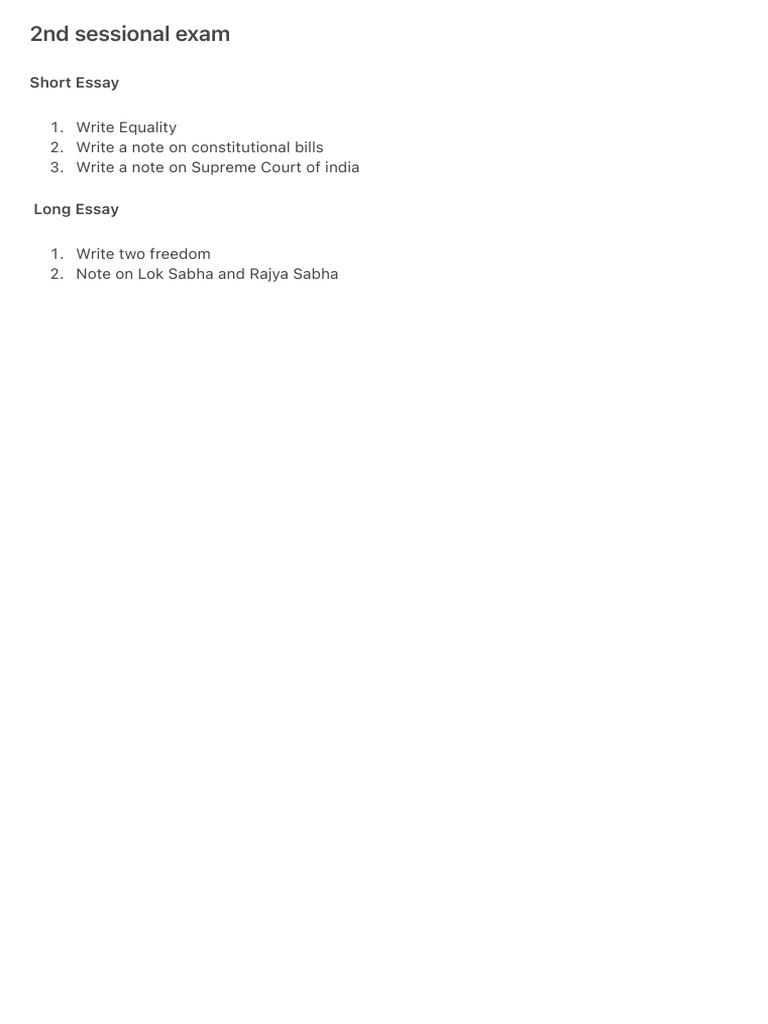 2nd sessional exam

Short Essay

1. Write Equality
2. Write a note on constitutional bills
3. Write a note on Supreme Court of india

Long Essay

1. Write two freedom
2. Note on Lok Sabha and Rajya Sabha